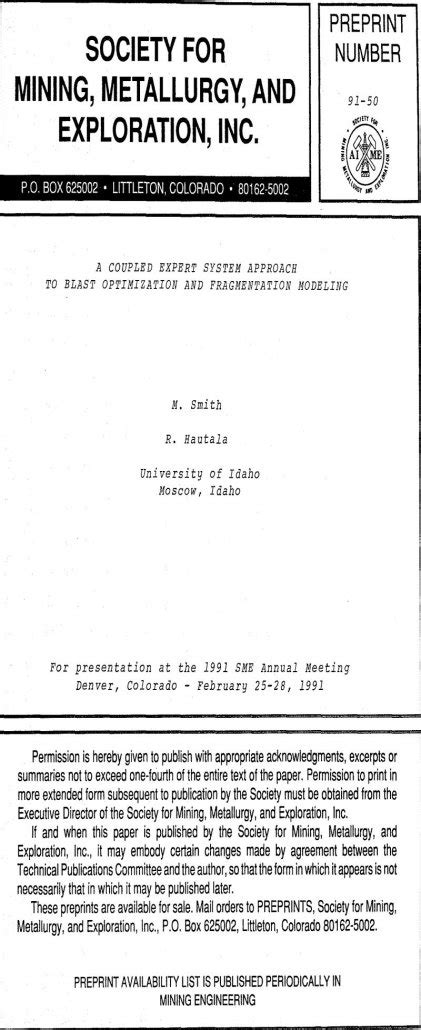 SOCIETY FOR MINING, METALLURGY, AND EXPLORATION, INC.

P.O. BOX 625002 • LITTLETON, COLORADO • 80162-5002

PREPRINT NUMBER

91-50

SOCIETY FOR MINING METALLURGY AND EXPLORATION INC.

AIME

A COUPLED EXPERT SYSTEM APPROACH TO BLAST OPTIMIZATION AND FRAGMENTATION MODELING

M. Smith

R. Hautala

University of Idaho
Moscow, Idaho

For presentation at the 1991 SME Annual Meeting
Denver, Colorado - February 25-28, 1991

Permission is hereby given to publish with appropriate acknowledgments, excerpts or summaries not to exceed one-fourth of the entire text of the paper. Permission to print in more extended form subsequent to publication by the Society must be obtained from the Executive Director of the Society for Mining, Metallurgy, and Exploration, Inc.

If and when this paper is published by the Society for Mining, Metallurgy, and Exploration, Inc., it may embody certain changes made by agreement between the Technical Publications Committee and the author, so that the form in which it appears is not necessarily that in which it may be published later.

These preprints are available for sale. Mail orders to PREPRINTS, Society for Mining, Metallurgy, and Exploration, Inc., P.O. Box 625002, Littleton, Colorado 80162-5002.

PREPRINT AVAILABILITY LIST IS PUBLISHED PERIODICALLY IN MINING ENGINEERING